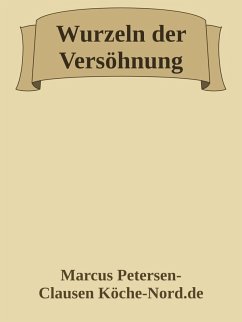 Wurzeln der Versöhnung

Marcus Petersen-Clausen Köche-Nord.de